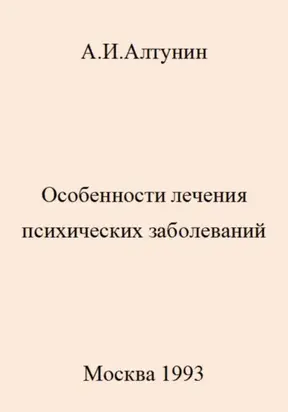 А.И.Алтунин

Особенности лечения психических заболеваний

Москва 1993